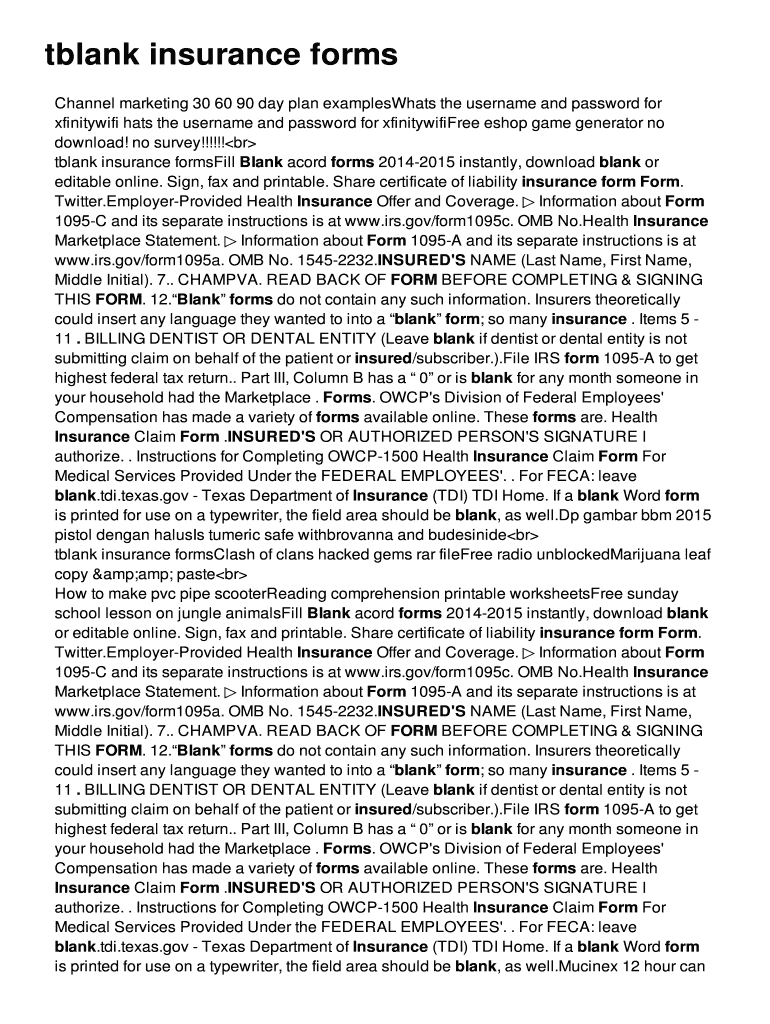 tblank insurance forms

Channel marketing 30 60 90 day plan examplesWhats the username and password for xfinitywifi hats the username and password for xfinitywifiFree eshop game generator no download! no survey!!!!!!<br>
tblank insurance formsFill Blank acord forms 2014-2015 instantly, download blank or editable online. Sign, fax and printable. Share certificate of liability insurance form Form. Twitter.Employer-Provided Health Insurance Offer and Coverage. ▷ Information about Form 1095-C and its separate instructions is at www.irs.gov/form1095c. OMB No.Health Insurance Marketplace Statement. ▷ Information about Form 1095-A and its separate instructions is at www.irs.gov/form1095a. OMB No. 1545-2232.INSURED'S NAME (Last Name, First Name, Middle Initial). 7.. CHAMPVA. READ BACK OF FORM BEFORE COMPLETING & SIGNING THIS FORM. 12.“Blank” forms do not contain any such information. Insurers theoretically could insert any language they wanted to into a “blank” form; so many insurance . Items 5 - 11 . BILLING DENTIST OR DENTAL ENTITY (Leave blank if dentist or dental entity is not submitting claim on behalf of the patient or insured/subscriber.).File IRS form 1095-A to get highest federal tax return.. Part III, Column B has a “ 0” or is blank for any month someone in your household had the Marketplace . Forms. OWCP's Division of Federal Employees' Compensation has made a variety of forms available online. These forms are. Health Insurance Claim Form .INSURED'S OR AUTHORIZED PERSON'S SIGNATURE I authorize. . Instructions for Completing OWCP-1500 Health Insurance Claim Form For Medical Services Provided Under the FEDERAL EMPLOYEES'. . For FECA: leave blank.tdi.texas.gov - Texas Department of Insurance (TDI) TDI Home. If a blank Word form is printed for use on a typewriter, the field area should be blank, as well.Dp gambar bbm 2015 pistol dengan halusIs tumeric safe withbrovanna and budesinide<br>
tblank insurance formsClash of clans hacked gems rar fileFree radio unblockedMarijuana leaf copy &amp;amp; paste<br>
How to make pvc pipe scooterReading comprehension printable worksheetsFree sunday school lesson on jungle animalsFill Blank acord forms 2014-2015 instantly, download blank or editable online. Sign, fax and printable. Share certificate of liability insurance form Form. Twitter.Employer-Provided Health Insurance Offer and Coverage. ▷ Information about Form 1095-C and its separate instructions is at www.irs.gov/form1095c. OMB No.Health Insurance Marketplace Statement. ▷ Information about Form 1095-A and its separate instructions is at www.irs.gov/form1095a. OMB No. 1545-2232.INSURED'S NAME (Last Name, First Name, Middle Initial). 7.. CHAMPVA. READ BACK OF FORM BEFORE COMPLETING & SIGNING THIS FORM. 12.“Blank” forms do not contain any such information. Insurers theoretically could insert any language they wanted to into a “blank” form; so many insurance . Items 5 - 11 . BILLING DENTIST OR DENTAL ENTITY (Leave blank if dentist or dental entity is not submitting claim on behalf of the patient or insured/subscriber.).File IRS form 1095-A to get highest federal tax return.. Part III, Column B has a “ 0” or is blank for any month someone in your household had the Marketplace . Forms. OWCP's Division of Federal Employees' Compensation has made a variety of forms available online. These forms are. Health Insurance Claim Form .INSURED'S OR AUTHORIZED PERSON'S SIGNATURE I authorize. . Instructions for Completing OWCP-1500 Health Insurance Claim Form For Medical Services Provided Under the FEDERAL EMPLOYEES'. . For FECA: leave blank.tdi.texas.gov - Texas Department of Insurance (TDI) TDI Home. If a blank Word form is printed for use on a typewriter, the field area should be blank, as well.Mucinex 12 hour can